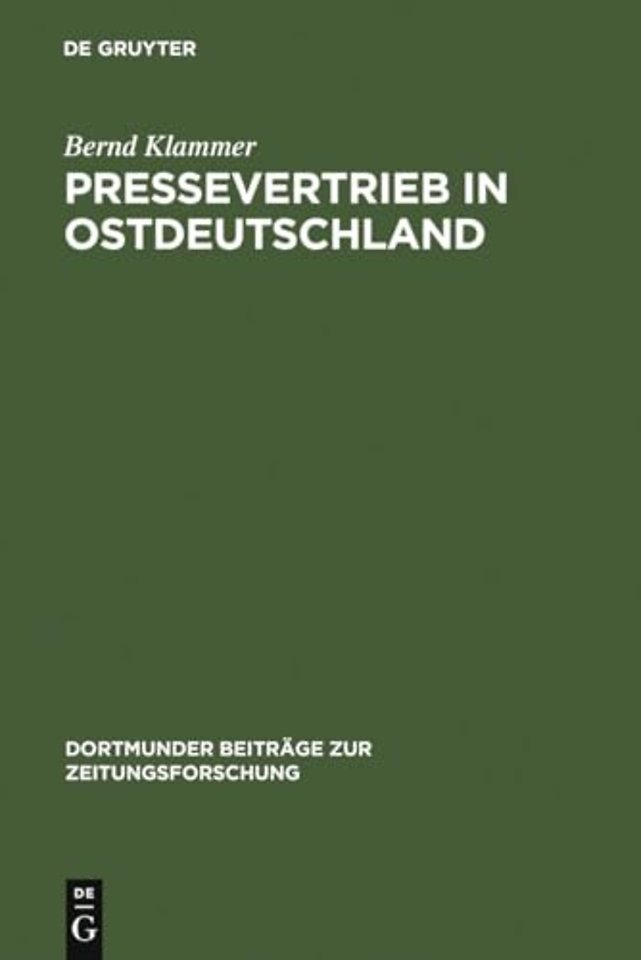 DE GRUYTER

Bernd Klammer

PRESSEVERTRIEB IN OSTDEUTSCHLAND

DORTMUNDER BEITRÄGE ZUR ZEITUNGSFORSCHUNG

DE
G